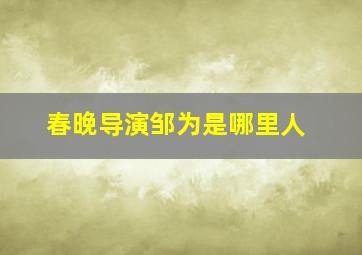 春晚导演邹为是哪里人